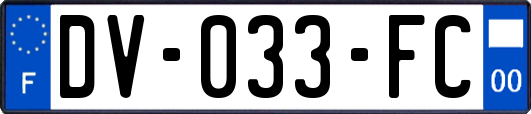 F
DV-033-FC
00